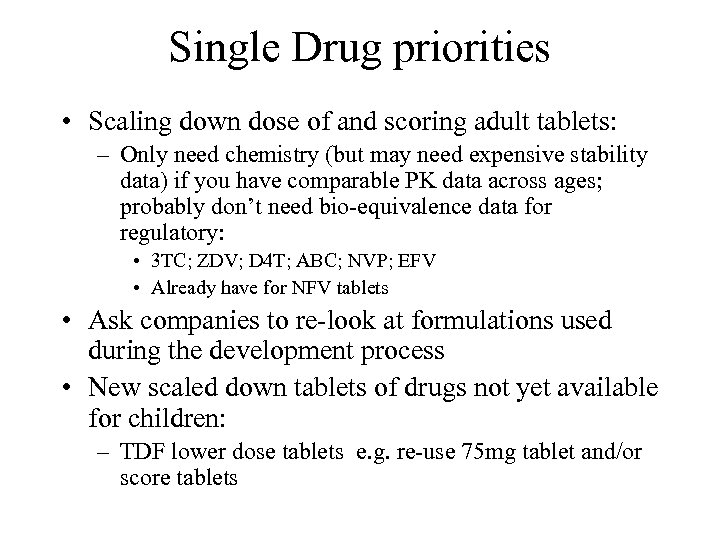 Single Drug priorities

• Scaling down dose of and scoring adult tablets:
– Only need chemistry (but may need expensive stability data) if you have comparable PK data across ages; probably don't need bio-equivalence data for regulatory:
• 3TC; ZDV; D4T; ABC; NVP; EFV
• Already have for NFV tablets
• Ask companies to re-look at formulations used during the development process
• New scaled down tablets of drugs not yet available for children:
– TDF lower dose tablets e.g. re-use 75mg tablet and/or score tablets